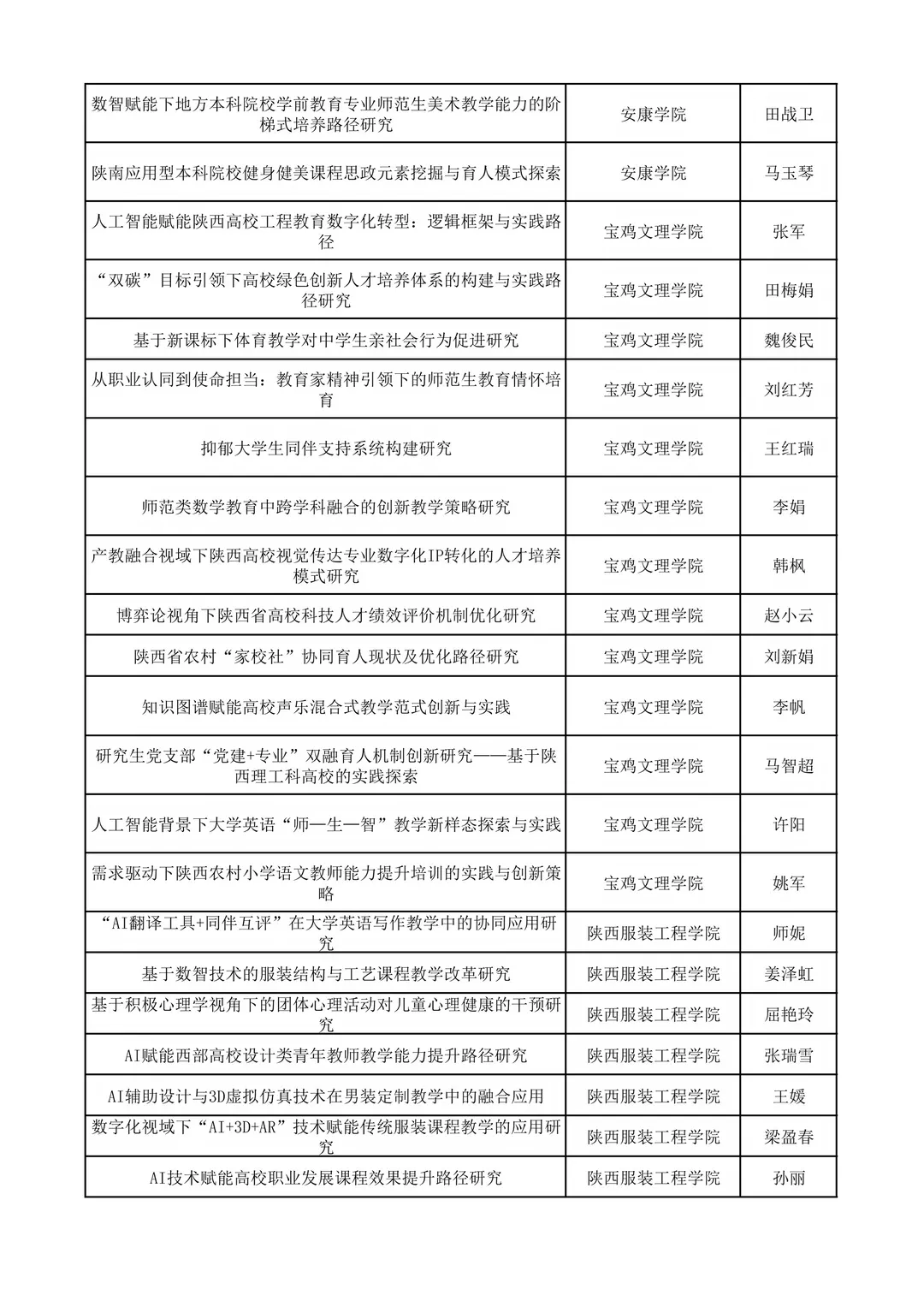 | | | |
|---|---|---|
| 数智赋能下地方本科院校学前教育专业师范生美术教学能力的阶梯式培养路径研究 | 安康学院 | 田战卫 |
| 陕南应用型本科院校健身健美课程思政元素挖掘与育人模式探索 | 安康学院 | 马玉琴 |
| 人工智能赋能陕西高校工程教育数字化转型：逻辑框架与实践路径 | 宝鸡文理学院 | 张军 |
| “双碳”目标引领下高校绿色创新人才培养体系的构建与实践路径研究 | 宝鸡文理学院 | 田梅娟 |
| 基于新课标下体育教学对中学生亲社会行为促进研究 | 宝鸡文理学院 | 魏俊民 |
| 从职业认同到使命担当：教育家精神引领下的师范生教育情怀培育 | 宝鸡文理学院 | 刘红芳 |
| 抑郁大学生同伴支持系统构建研究 | 宝鸡文理学院 | 王红瑞 |
| 师范类数学教育中跨学科融合的创新教学策略研究 | 宝鸡文理学院 | 李娟 |
| 产教融合视域下陕西高校视觉传达专业数字化IP转化的人才培养模式研究 | 宝鸡文理学院 | 韩枫 |
| 博弈论视角下陕西省高校科技人才绩效评价机制优化研究 | 宝鸡文理学院 | 赵小云 |
| 陕西省农村“家校社”协同育人现状及优化路径研究 | 宝鸡文理学院 | 刘新娟 |
| 知识图谱赋能高校声乐混合式教学范式创新与实践 | 宝鸡文理学院 | 李帆 |
| 研究生党支部“党建+专业”双融育人机制创新研究——基于陕西理工科高校的实践探索 | 宝鸡文理学院 | 马智超 |
| 人工智能背景下大学英语“师—生—智”教学新样态探索与实践 | 宝鸡文理学院 | 许阳 |
| 需求驱动下陕西农村小学语文教师能力提升培训的实践与创新策略 | 宝鸡文理学院 | 姚军 |
| “AI翻译工具+同伴互评”在大学英语写作教学中的协同应用研究 | 陕西服装工程学院 | 师妮 |
| 基于数智技术的服装结构与工艺课程教学改革研究 | 陕西服装工程学院 | 姜泽虹 |
| 基于积极心理学视角下的团体心理活动对儿童心理健康的干预研究 | 陕西服装工程学院 | 屈艳玲 |
| AI赋能西部高校设计类青年教师教学能力提升路径研究 | 陕西服装工程学院 | 张瑞雪 |
| AI辅助设计与3D虚拟仿真技术在男装定制教学中的融合应用 | 陕西服装工程学院 | 王媛 |
| 数字化视域下“AI+3D+AR”技术赋能传统服装课程教学的应用研究 | 陕西服装工程学院 | 梁盈春 |
| AI技术赋能高校职业发展课程效果提升路径研究 | 陕西服装工程学院 | 孙丽 |